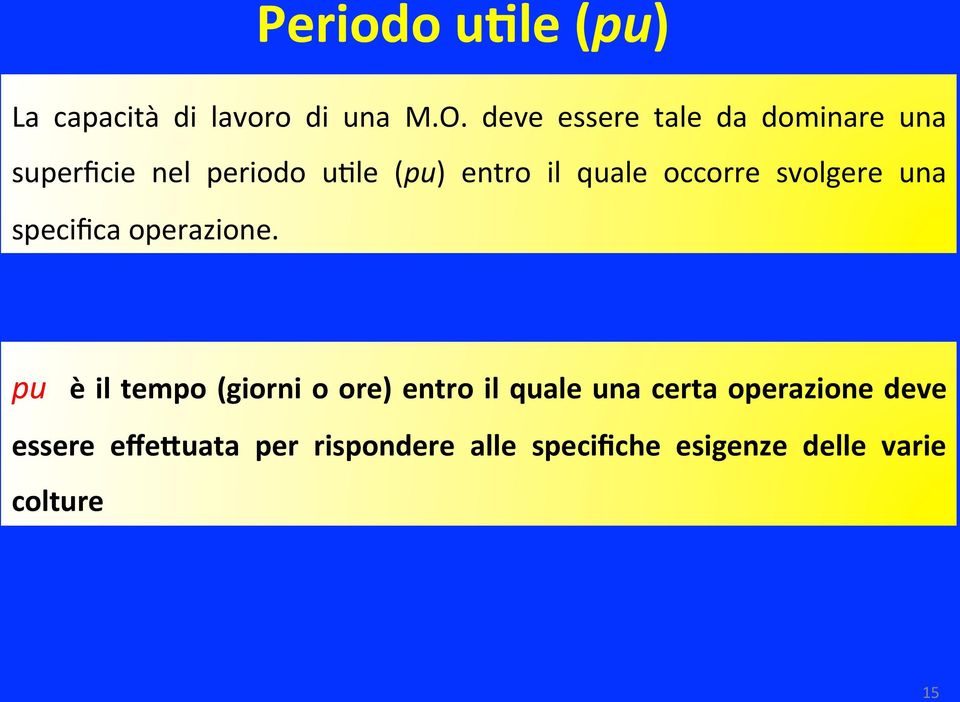 Periodo utile (pu)

La capacità di lavoro di una M.O. deve essere tale da dominare una superficie nel periodo utile (pu) entro il quale occorre svolgere una specifica operazione.

pu è il tempo (giorni o ore) entro il quale una certa operazione deve essere effettuata per rispondere alle specifiche esigenze delle varie colture

15